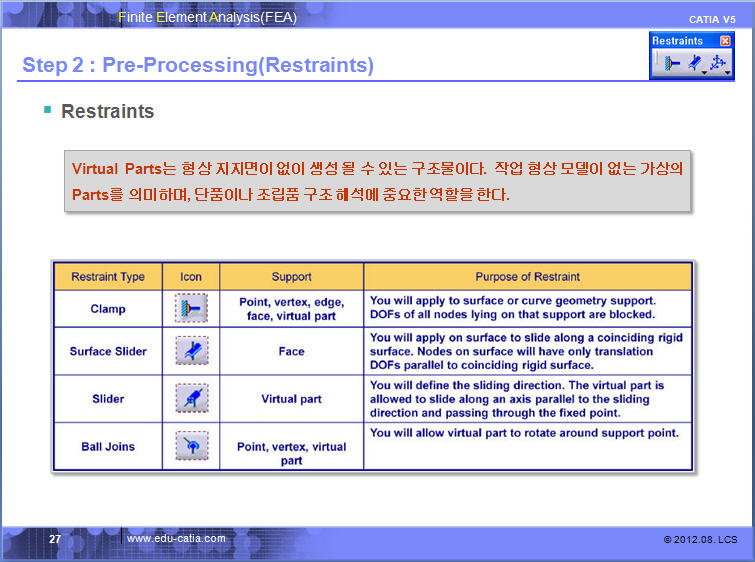 Finite Element Analysis(FEA)

CATIA V5

Restraints

Step 2 : Pre-Processing(Restraints)

Restraints

Virtual Parts는 형상 지지면이 없이 생성 될 수 있는 구조물이다. 작업 형상 모델이 없는 가상의 Parts를 의미하며, 단품이나 조립품 구조 해석에 중요한 역할을 한다.

| Restraint Type | Icon | Support | Purpose of Restraint |
|---|---|---|---|
| Clamp | | Point, vertex, edge, face, virtual part | You will apply to surface or curve geometry support. DOFs of all nodes lying on that support are blocked. |
| Surface Slider | | Face | You will apply on surface to slide along a coinciding rigid surface. Nodes on surface will have only translation DOFs parallel to coinciding rigid surface. |
| Slider | | Virtual part | You will define the sliding direction. The virtual part is allowed to slide along an axis parallel to the sliding direction and passing through the fixed point. |
| Ball Joins | | Point, vertex, virtual part | You will allow virtual part to rotate around support point. |

27

www.edu-catia.com

© 2012.08. LCS